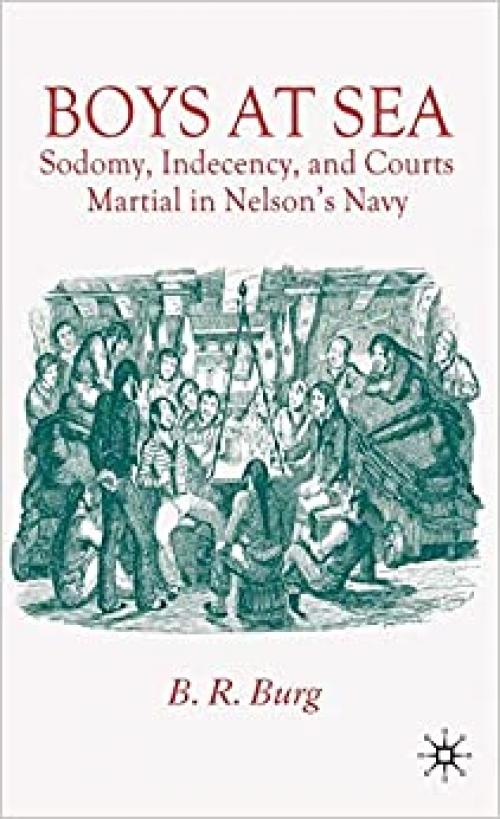 BOYS AT SEA
Sodomy, Indecency, and Courts Martial in Nelson's Navy

B. R. Burg